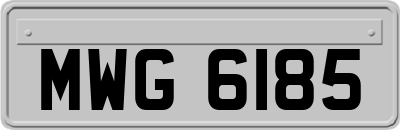 MWG 6185